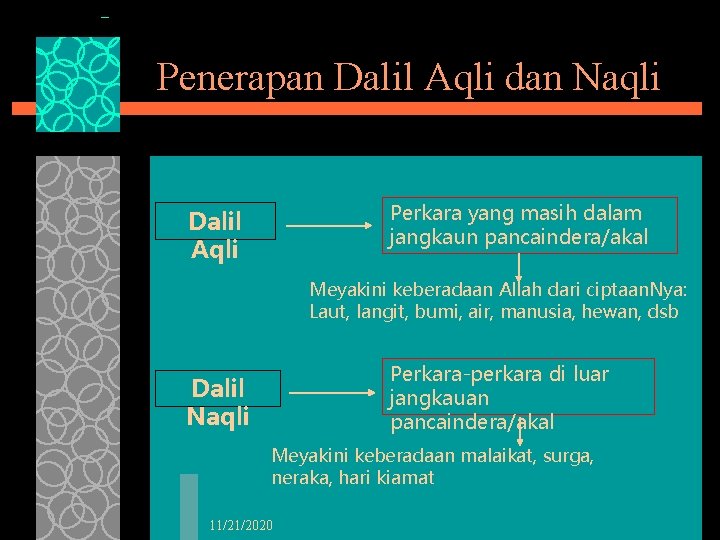 Penerapan Dalil Aqli dan Naqli

Dalil Aqli

Perkara yang masih dalam jangkaun pancaindera/akal

Meyakini keberadaan Allah dari ciptaanNya: Laut, langit, bumi, air, manusia, hewan, dsb

Dalil Naqli

Perkara-perkara di luar jangkauan pancaindera/akal

Meyakini keberadaan malaikat, surga, neraka, hari kiamat

11/21/2020